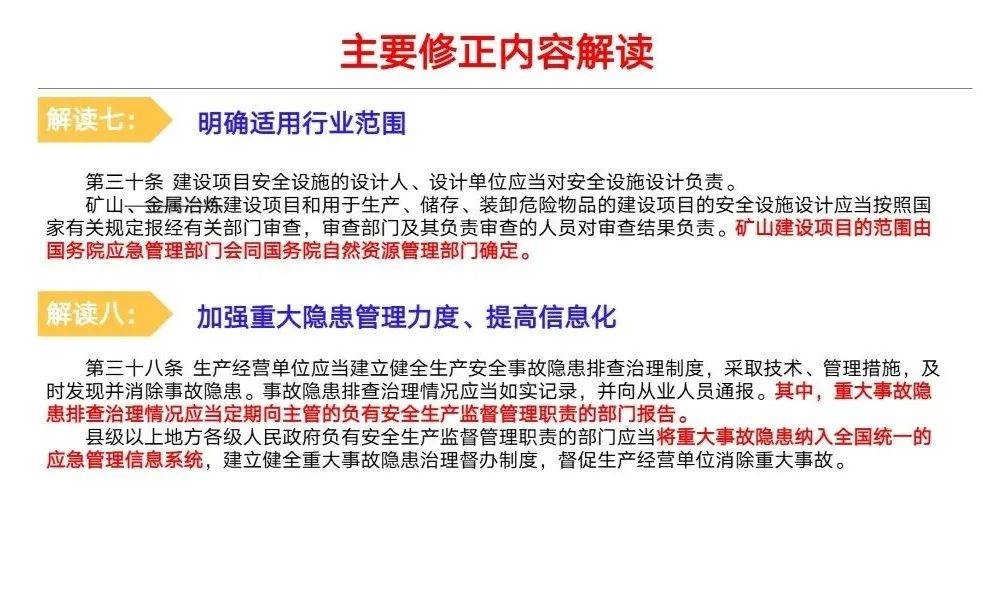 主要修正内容解读

解读七：

明确适用行业范围

第三十条 建设项目安全设施的设计人、设计单位应当对安全设施设计负责。

矿山、金属冶炼建设项目和用于生产、储存、装卸危险物品的建设项目的安全设施设计应当按照国家有关规定报经有关部门审查，审查部门及其负责审查的人员对审查结果负责。矿山建设项目的范围由国务院应急管理部门会同国务院自然资源管理部门确定。

解读八：

加强重大隐患管理力度、提高信息化

第三十八条 生产经营单位应当建立健全生产安全事故隐患排查治理制度，采取技术、管理措施，及时发现并消除事故隐患。事故隐患排查治理情况应当如实记录，并向从业人员通报。其中，重大事故隐患排查治理情况应当定期向主管的负有安全生产监督管理职责的部门报告。

县级以上地方各级人民政府负有安全生产监督管理职责的部门应当将重大事故隐患纳入全国统一的应急管理信息系统，建立健全重大事故隐患治理督办制度，督促生产经营单位消除重大事故。